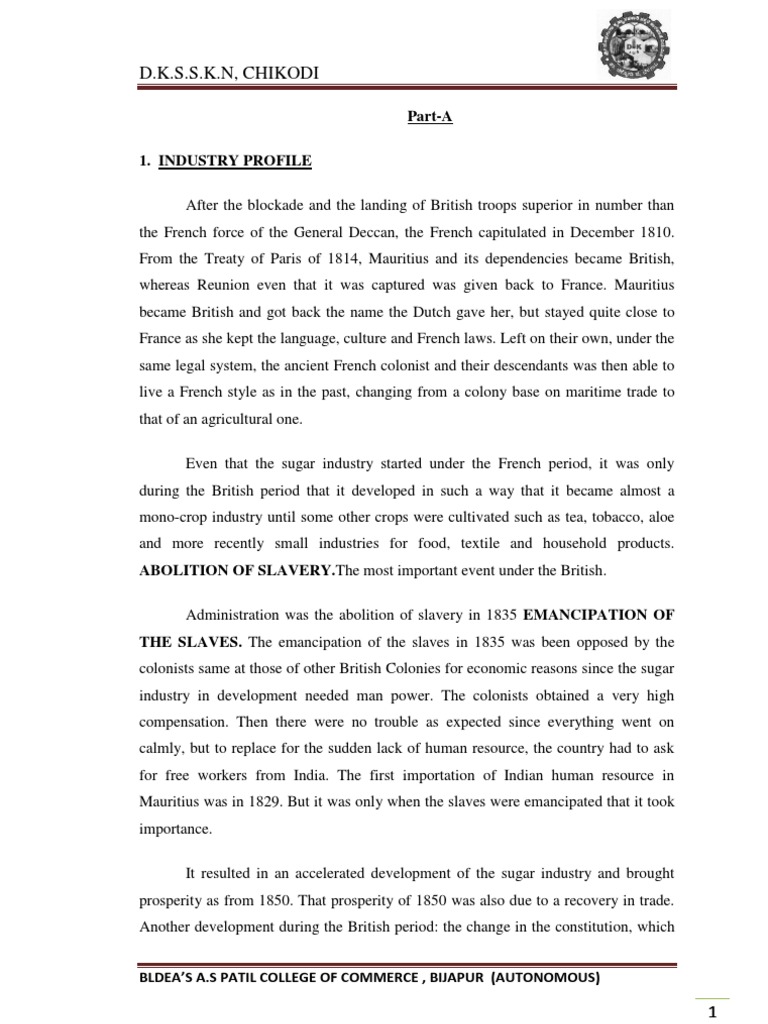 D.K.S.S.K.N, CHIKODI

Part-A

1. INDUSTRY PROFILE

After the blockade and the landing of British troops superior in number than the French force of the General Deccan, the French capitulated in December 1810. From the Treaty of Paris of 1814, Mauritius and its dependencies became British, whereas Reunion even that it was captured was given back to France. Mauritius became British and got back the name the Dutch gave her, but stayed quite close to France as she kept the language, culture and French laws. Left on their own, under the same legal system, the ancient French colonist and their descendants was then able to live a French style as in the past, changing from a colony base on maritime trade to that of an agricultural one.

Even that the sugar industry started under the French period, it was only during the British period that it developed in such a way that it became almost a mono-crop industry until some other crops were cultivated such as tea, tobacco, aloe and more recently small industries for food, textile and household products. ABOLITION OF SLAVERY.The most important event under the British.

Administration was the abolition of slavery in 1835 EMANCIPATION OF THE SLAVES. The emancipation of the slaves in 1835 was been opposed by the colonists same at those of other British Colonies for economic reasons since the sugar industry in development needed man power. The colonists obtained a very high compensation. Then there were no trouble as expected since everything went on calmly, but to replace for the sudden lack of human resource, the country had to ask for free workers from India. The first importation of Indian human resource in Mauritius was in 1829. But it was only when the slaves were emancipated that it took importance.

It resulted in an accelerated development of the sugar industry and brought prosperity as from 1850. That prosperity of 1850 was also due to a recovery in trade. Another development during the British period: the change in the constitution, which

BLDEA'S A.S PATIL COLLEGE OF COMMERCE , BIJAPUR (AUTONOMOUS)

1